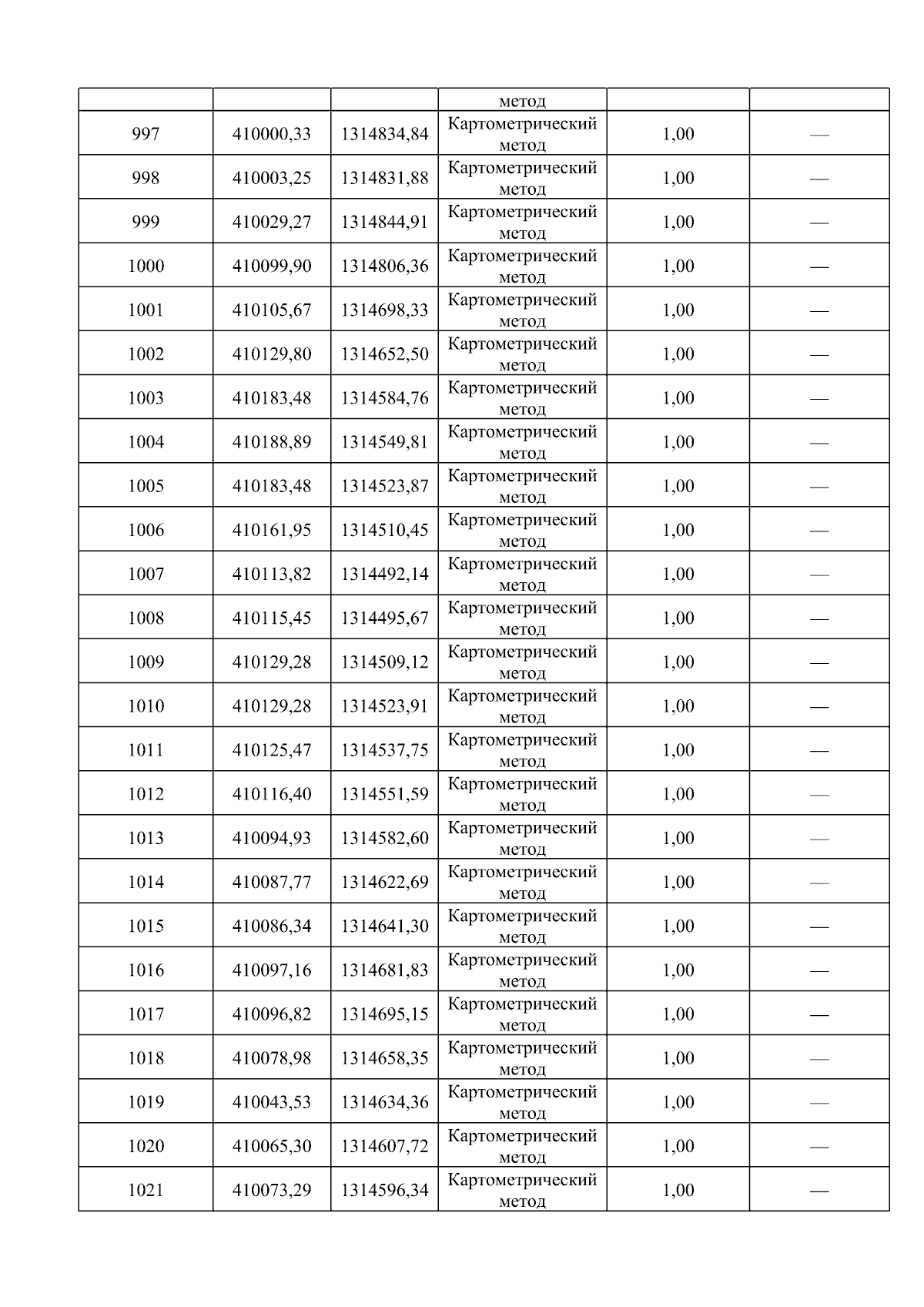 |  |  |  | метод |  |  |
|---|---|---|---|---|---|
| 997 | 410000,33 | 1314834,84 | Картометрический метод | 1,00 | — |
| 998 | 410003,25 | 1314831,88 | Картометрический метод | 1,00 | — |
| 999 | 410029,27 | 1314844,91 | Картометрический метод | 1,00 | — |
| 1000 | 410099,90 | 1314806,36 | Картометрический метод | 1,00 | — |
| 1001 | 410105,67 | 1314698,33 | Картометрический метод | 1,00 | — |
| 1002 | 410129,80 | 1314652,50 | Картометрический метод | 1,00 | — |
| 1003 | 410183,48 | 1314584,76 | Картометрический метод | 1,00 | — |
| 1004 | 410188,89 | 1314549,81 | Картометрический метод | 1,00 | — |
| 1005 | 410183,48 | 1314523,87 | Картометрический метод | 1,00 | — |
| 1006 | 410161,95 | 1314510,45 | Картометрический метод | 1,00 | — |
| 1007 | 410113,82 | 1314492,14 | Картометрический метод | 1,00 | — |
| 1008 | 410115,45 | 1314495,67 | Картометрический метод | 1,00 | — |
| 1009 | 410129,28 | 1314509,12 | Картометрический метод | 1,00 | — |
| 1010 | 410129,28 | 1314523,91 | Картометрический метод | 1,00 | — |
| 1011 | 410125,47 | 1314537,75 | Картометрический метод | 1,00 | — |
| 1012 | 410116,40 | 1314551,59 | Картометрический метод | 1,00 | — |
| 1013 | 410094,93 | 1314582,60 | Картометрический метод | 1,00 | — |
| 1014 | 410087,77 | 1314622,69 | Картометрический метод | 1,00 | — |
| 1015 | 410086,34 | 1314641,30 | Картометрический метод | 1,00 | — |
| 1016 | 410097,16 | 1314681,83 | Картометрический метод | 1,00 | — |
| 1017 | 410096,82 | 1314695,15 | Картометрический метод | 1,00 | — |
| 1018 | 410078,98 | 1314658,35 | Картометрический метод | 1,00 | — |
| 1019 | 410043,53 | 1314634,36 | Картометрический метод | 1,00 | — |
| 1020 | 410065,30 | 1314607,72 | Картометрический метод | 1,00 | — |
| 1021 | 410073,29 | 1314596,34 | Картометрический метод | 1,00 | — |